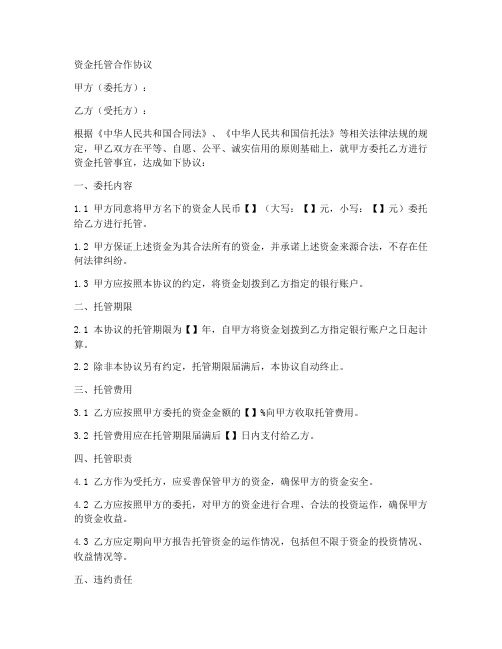 资金托管合作协议

甲方（委托方）：

乙方（受托方）：

根据《中华人民共和国合同法》、《中华人民共和国信托法》等相关法律法规的规定，甲乙双方在平等、自愿、公平、诚实信用的原则基础上，就甲方委托乙方进行资金托管事宜，达成如下协议：

一、委托内容

1.1 甲方同意将甲方名下的资金人民币【】（大写：【】元，小写：【】元）委托给乙方进行托管。

1.2 甲方保证上述资金为其合法所有的资金，并承诺上述资金来源合法，不存在任何法律纠纷。

1.3 甲方应按照本协议的约定，将资金划拨到乙方指定的银行账户。

二、托管期限

2.1 本协议的托管期限为【】年，自甲方将资金划拨到乙方指定银行账户之日起计算。

2.2 除非本协议另有约定，托管期限届满后，本协议自动终止。

三、托管费用

3.1 乙方应按照甲方委托的资金金额的【】%向甲方收取托管费用。

3.2 托管费用应在托管期限届满后【】日内支付给乙方。

四、托管职责

4.1 乙方作为受托方，应妥善保管甲方的资金，确保甲方的资金安全。

4.2 乙方应按照甲方的委托，对甲方的资金进行合理、合法的投资运作，确保甲方的资金收益。

4.3 乙方应定期向甲方报告托管资金的运作情况，包括但不限于资金的投资情况、收益情况等。

五、违约责任